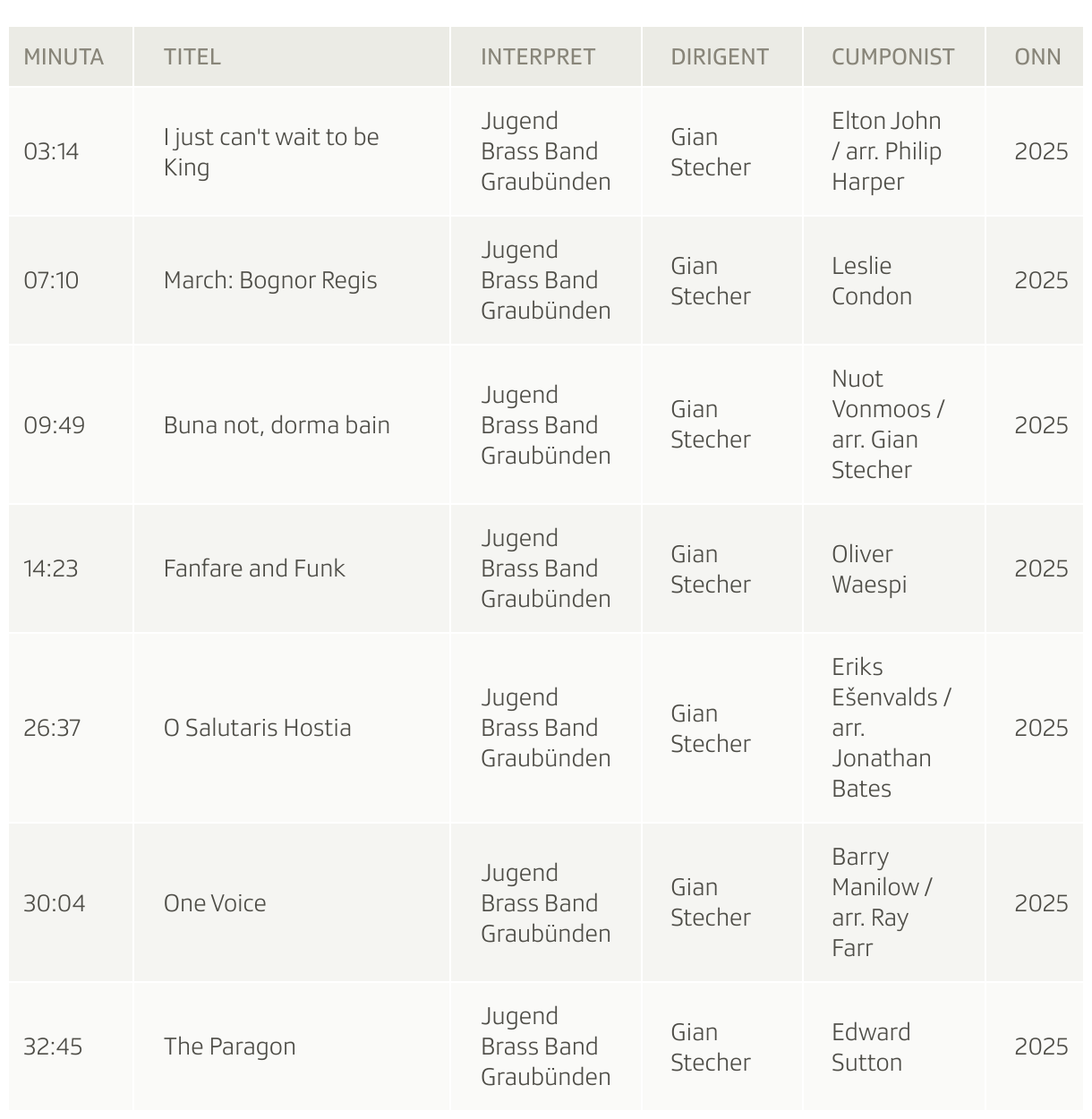 | MINUTA | TITEL | INTERPRET | DIRIGENT | CUMPONIST | ONN |
|---|---|---|---|---|---|
| 03:14 | I just can't wait to be King | Jugend Brass Band Graubünden | Gian Stecher | Elton John / arr. Philip Harper | 2025 |
| 07:10 | March: Bognor Regis | Jugend Brass Band Graubünden | Gian Stecher | Leslie Condon | 2025 |
| 09:49 | Buna not, dorma bain | Jugend Brass Band Graubünden | Gian Stecher | Nuot Vonmoos / arr. Gian Stecher | 2025 |
| 14:23 | Fanfare and Funk | Jugend Brass Band Graubünden | Gian Stecher | Oliver Waespi | 2025 |
| 26:37 | O Salutaris Hostia | Jugend Brass Band Graubünden | Gian Stecher | Eriks Ešenvalds / arr. Jonathan Bates | 2025 |
| 30:04 | One Voice | Jugend Brass Band Graubünden | Gian Stecher | Barry Manilow / arr. Ray Farr | 2025 |
| 32:45 | The Paragon | Jugend Brass Band Graubünden | Gian Stecher | Edward Sutton | 2025 |